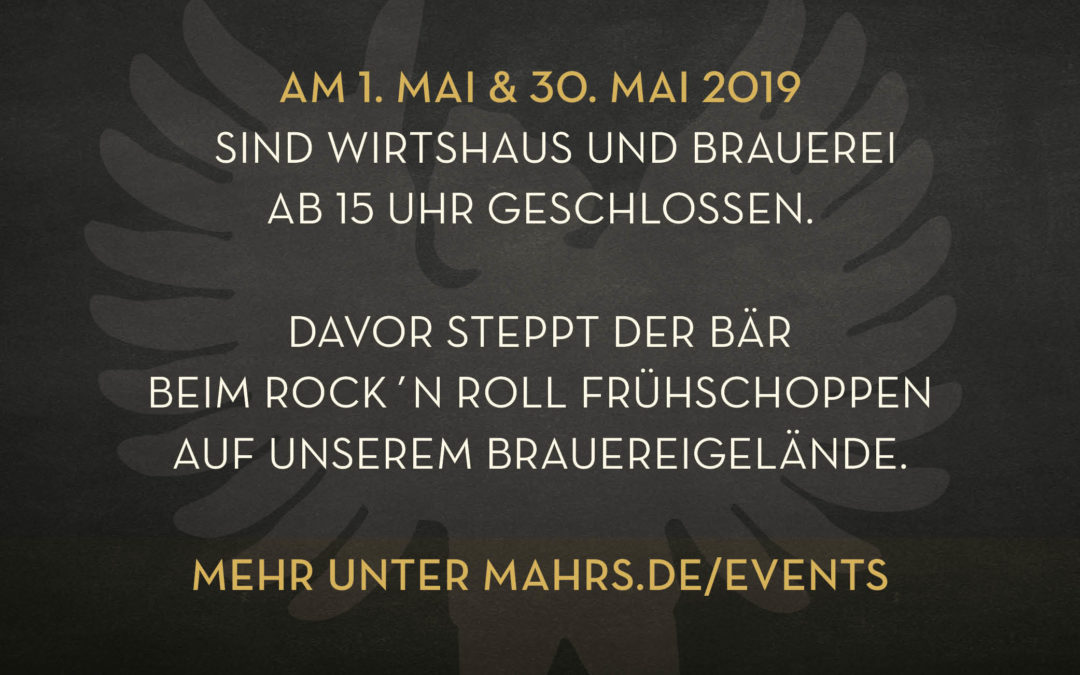 AM 1. MAI & 30. MAI 2019
SIND WIRTSHAUS UND BRAUEREI
AB 15 UHR GESCHLOSSEN.

DAVOR STEPPT DER BÄR
BEIM ROCK´N ROLL FRÜHSCHOPPEN
AUF UNSEREM BRAUEREIGELÄNDE.

MEHR UNTER MAHRS.DE/EVENTS